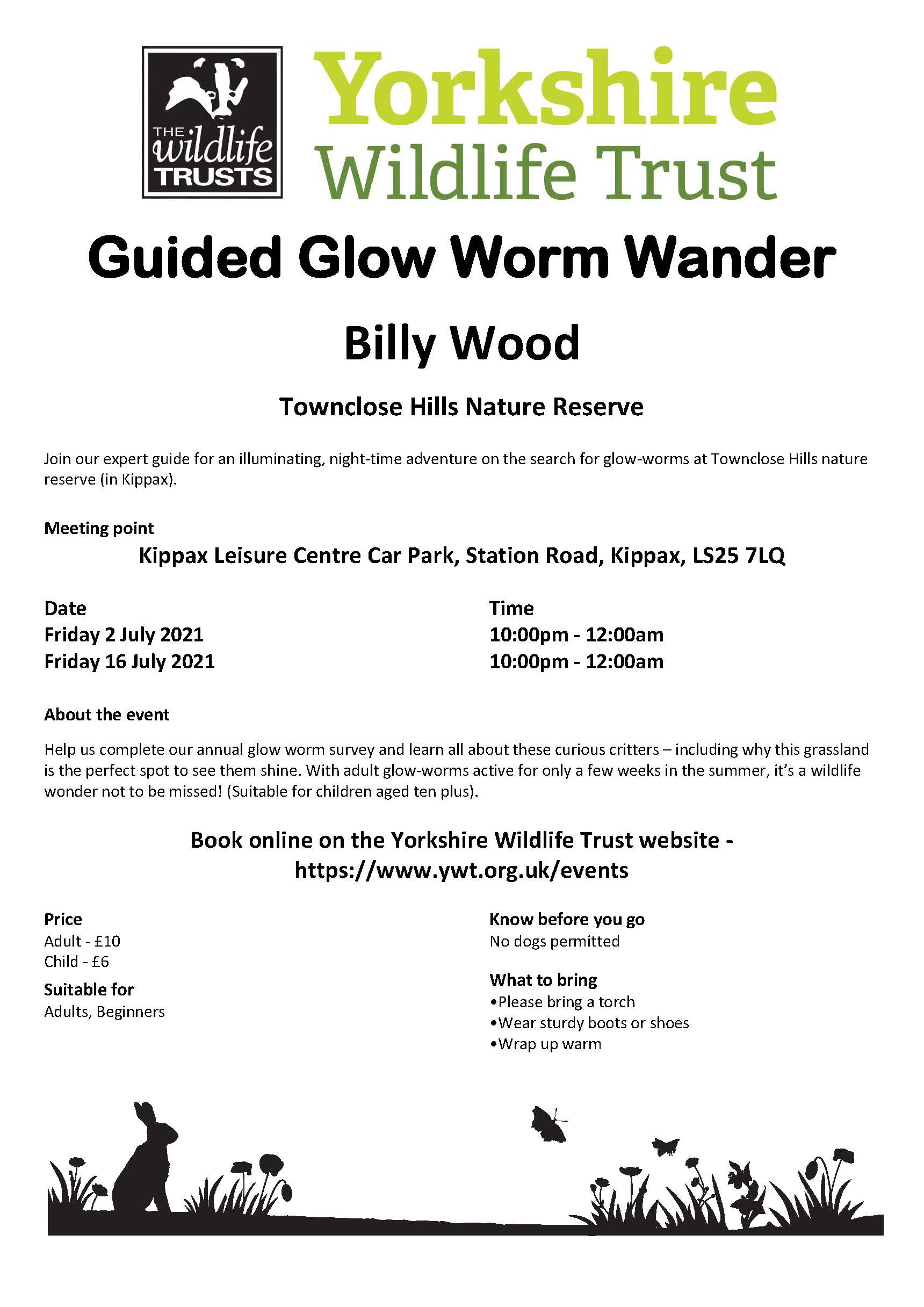 THE wildlife TRUSTS

Yorkshire Wildlife Trust

Guided Glow Worm Wander

Billy Wood

Townclose Hills Nature Reserve

Join our expert guide for an illuminating, night-time adventure on the search for glow-worms at Townclose Hills nature reserve (in Kippax).

Meeting point

Kippax Leisure Centre Car Park, Station Road, Kippax, LS25 7LQ

Date
Friday 2 July 2021
Friday 16 July 2021

Time
10:00pm - 12:00am
10:00pm - 12:00am

About the event

Help us complete our annual glow worm survey and learn all about these curious critters – including why this grassland is the perfect spot to see them shine. With adult glow-worms active for only a few weeks in the summer, it's a wildlife wonder not to be missed! (Suitable for children aged ten plus).

Book online on the Yorkshire Wildlife Trust website - https://www.ywt.org.uk/events

Price
Adult - £10
Child - £6

Suitable for
Adults, Beginners

Know before you go
No dogs permitted

What to bring
•Please bring a torch
•Wear sturdy boots or shoes
•Wrap up warm